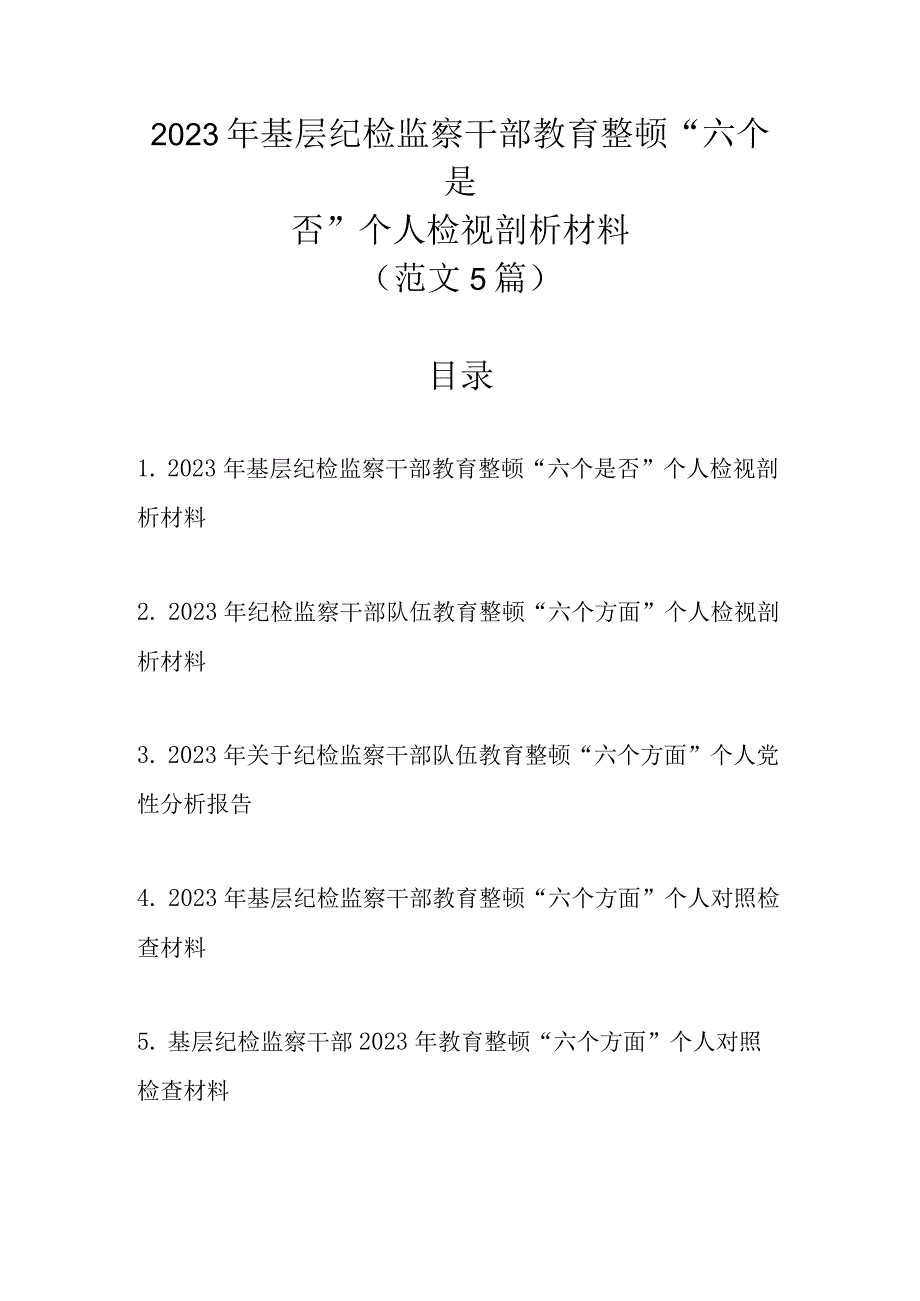 2023年基层纪检监察干部教育整顿“六个是否”个人检视剖析材料
（范文5篇）

目录

1. 2023年基层纪检监察干部教育整顿“六个是否”个人检视剖析材料

2. 2023年纪检监察干部队伍教育整顿“六个方面”个人检视剖析材料

3. 2023年关于纪检监察干部队伍教育整顿“六个方面”个人党性分析报告

4. 2023年基层纪检监察干部教育整顿“六个方面”个人对照检查材料

5. 基层纪检监察干部2023年教育整顿“六个方面”个人对照检查材料